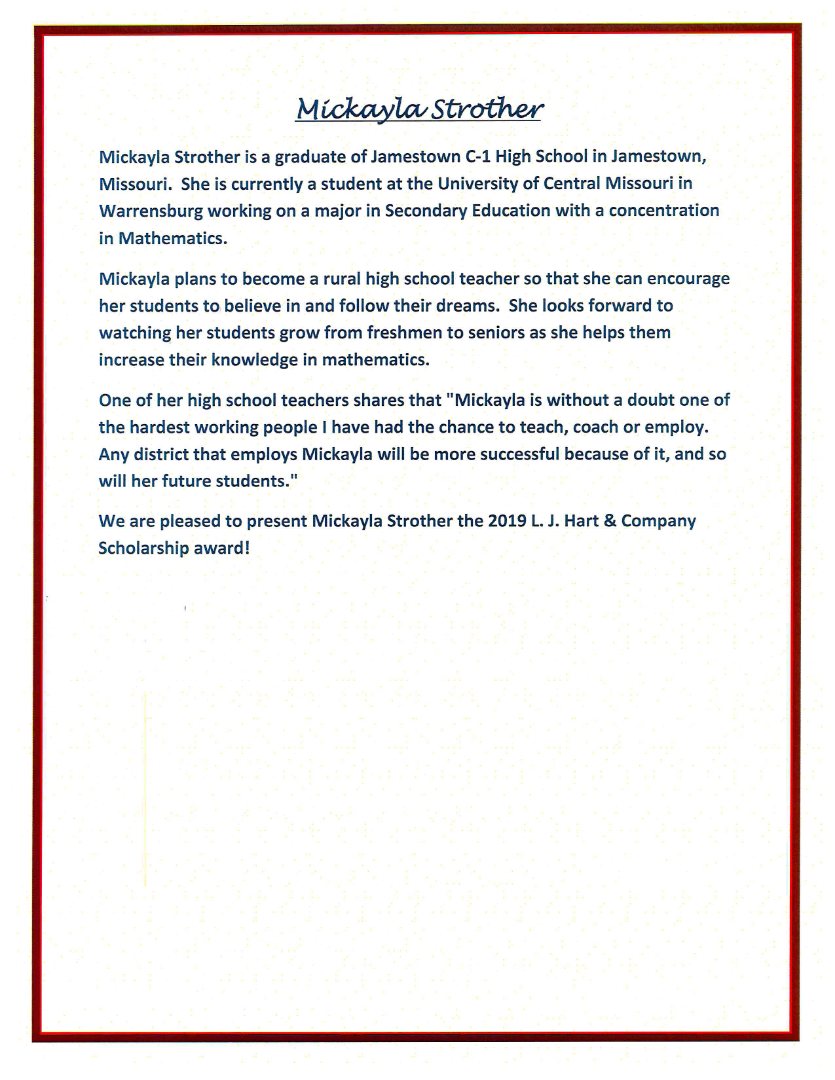 Mickayla Strother

Mickayla Strother is a graduate of Jamestown C-1 High School in Jamestown, Missouri. She is currently a student at the University of Central Missouri in Warrensburg working on a major in Secondary Education with a concentration in Mathematics.

Mickayla plans to become a rural high school teacher so that she can encourage her students to believe in and follow their dreams. She looks forward to watching her students grow from freshmen to seniors as she helps them increase their knowledge in mathematics.

One of her high school teachers shares that "Mickayla is without a doubt one of the hardest working people I have had the chance to teach, coach or employ. Any district that employs Mickayla will be more successful because of it, and so will her future students."

We are pleased to present Mickayla Strother the 2019 L. J. Hart & Company Scholarship award!